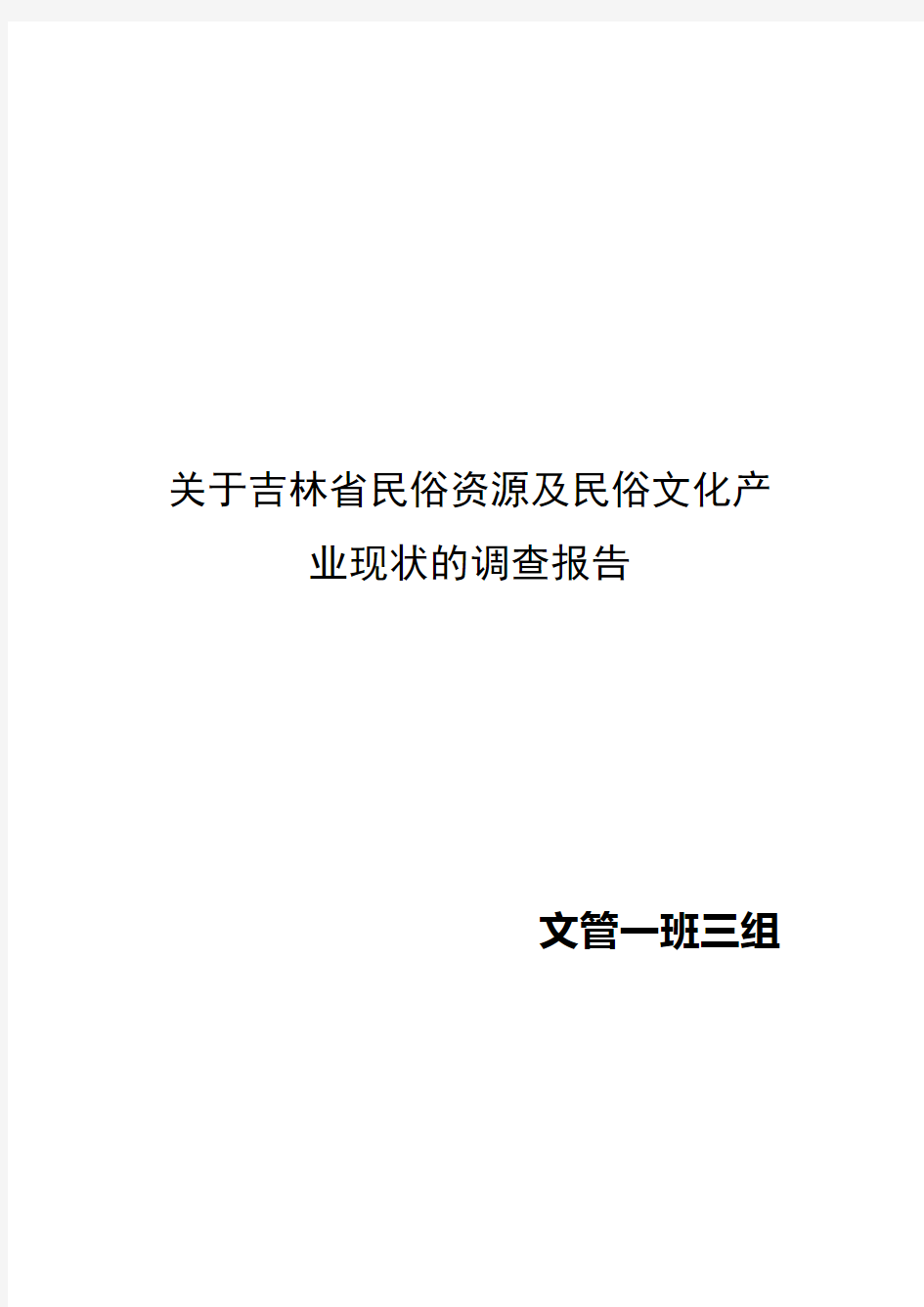 关于吉林省民俗资源及民俗文化产业现状的调查报告

文管一班三组